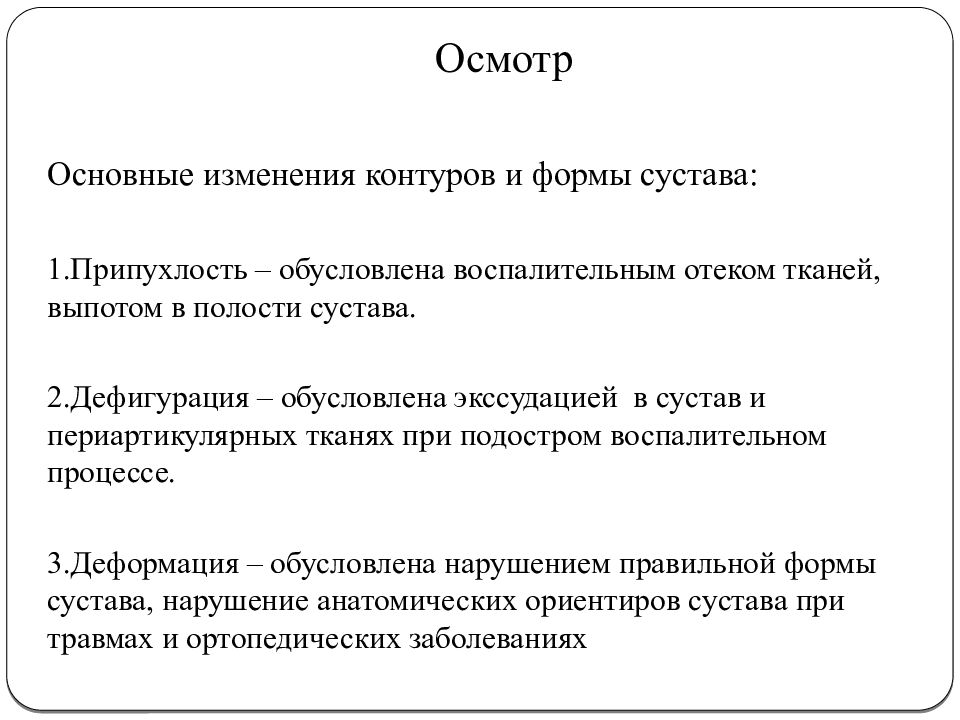 Осмотр

Основные изменения контуров и формы сустава:

1.Припухлость – обусловлена воспалительным отеком тканей, выпотом в полости сустава.

2.Дефигурация – обусловлена экссудацией в сустав и периартикулярных тканях при подостром воспалительном процессе.

3.Деформация – обусловлена нарушением правильной формы сустава, нарушение анатомических ориентиров сустава при травмах и ортопедических заболеваниях